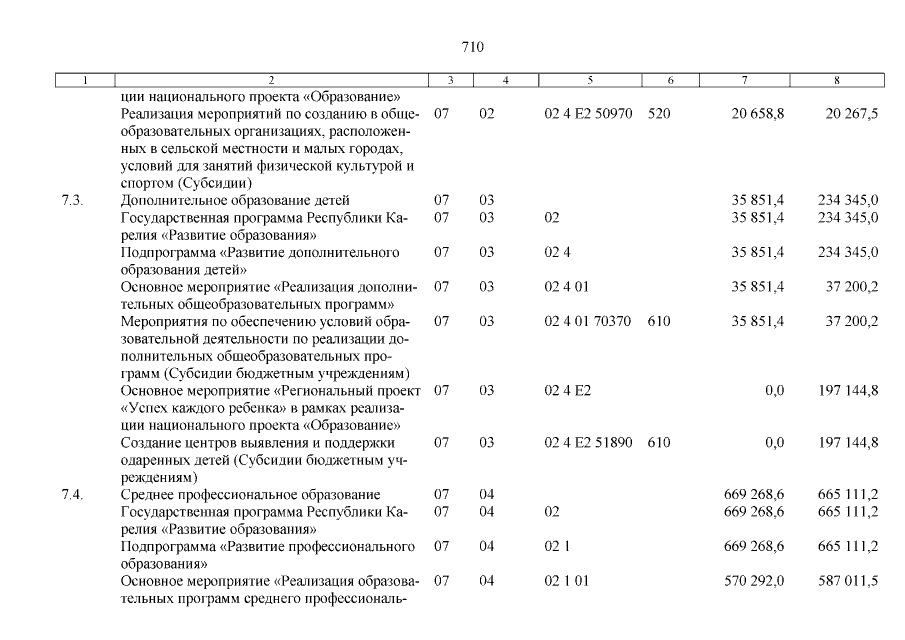 710

| 1 | 2 | 3 | 4 | 5 | 6 | 7 | 8 |
|---|---|---|---|---|---|---|---|
| | ции национального проекта «Образование» | | | | | | |
| | Реализация мероприятий по созданию в общеобразовательных организациях, расположенных в сельской местности и малых городах, условий для занятий физической культурой и спортом (Субсидии) | 07 | 02 | 02 4 E2 50970 | 520 | 20 658,8 | 20 267,5 |
| 7.3. | Дополнительное образование детей | 07 | 03 | | | 35 851,4 | 234 345,0 |
| | Государственная программа Республики Карелия «Развитие образования» | 07 | 03 | 02 | | 35 851,4 | 234 345,0 |
| | Подпрограмма «Развитие дополнительного образования детей» | 07 | 03 | 02 4 | | 35 851,4 | 234 345,0 |
| | Основное мероприятие «Реализация дополнительных общеобразовательных программ» | 07 | 03 | 02 4 01 | | 35 851,4 | 37 200,2 |
| | Мероприятия по обеспечению условий образовательной деятельности по реализации дополнительных общеобразовательных программ (Субсидии бюджетным учреждениям) | 07 | 03 | 02 4 01 70370 | 610 | 35 851,4 | 37 200,2 |
| | Основное мероприятие «Региональный проект «Успех каждого ребенка» в рамках реализации национального проекта «Образование» | 07 | 03 | 02 4 E2 | | 0,0 | 197 144,8 |
| | Создание центров выявления и поддержки одаренных детей (Субсидии бюджетным учреждениям) | 07 | 03 | 02 4 E2 51890 | 610 | 0,0 | 197 144,8 |
| 7.4. | Среднее профессиональное образование | 07 | 04 | | | 669 268,6 | 665 111,2 |
| | Государственная программа Республики Карелия «Развитие образования» | 07 | 04 | 02 | | 669 268,6 | 665 111,2 |
| | Подпрограмма «Развитие профессионального образования» | 07 | 04 | 02 1 | | 669 268,6 | 665 111,2 |
| | Основное мероприятие «Реализация образовательных программ среднего профессиональ- | 07 | 04 | 02 1 01 | | 570 292,0 | 587 011,5 |